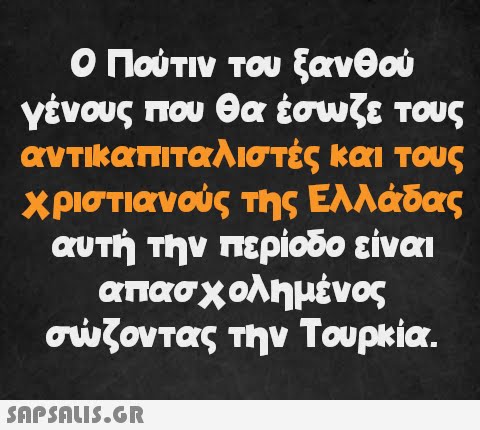 Ο Πούτιν του ξανθού γένους που θα έσωζε τους αντικαπιταλιστές και τους χριστιανούς της Ελλάδας αυτή την περίοδο είναι απασχολημένος σώζοντας την Τουρκία.

SAPSALIS.GR